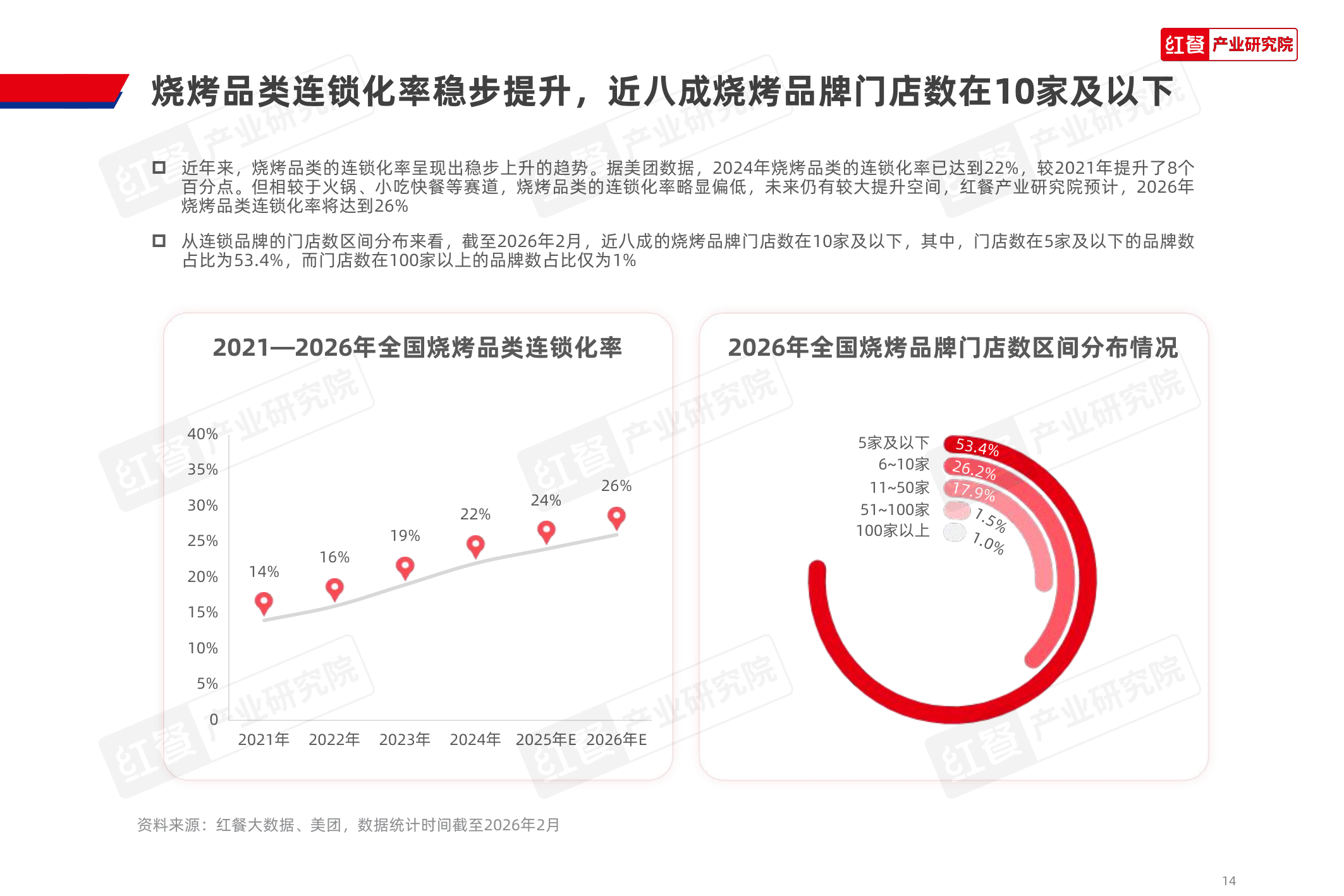 红餐 产业研究院

烧烤品类连锁化率稳步提升，近八成烧烤品牌门店数在10家及以下

☐ 近年来，烧烤品类的连锁化率呈现出稳步上升的趋势。据美团数据，2024年烧烤品类的连锁化率已达到22%，较2021年提升了8个百分点。但相较于火锅、小吃快餐等赛道，烧烤品类的连锁化率略显偏低，未来仍有较大提升空间，红餐产业研究院预计，2026年烧烤品类连锁化率将达到26%

☐ 从连锁品牌的门店数区间分布来看，截至2026年2月，近八成的烧烤品牌门店数在10家及以下，其中，门店数在5家及以下的品牌数占比为53.4%，而门店数在100家以上的品牌数占比仅为1%

2021—2026年全国烧烤品类连锁化率

40%
35%
30%
25%
20%
15%
10%
5%
0

14%
16%
19%
22%
24%
26%

2021年 2022年 2023年 2024年 2025年E 2026年E

2026年全国烧烤品牌门店数区间分布情况

5家及以下 53.4%
6~10家 26.2%
11~50家 17.9%
51~100家 1.5%
100家以上 1.0%

资料来源：红餐大数据、美团，数据统计时间截至2026年2月

14

红餐 产业研究院